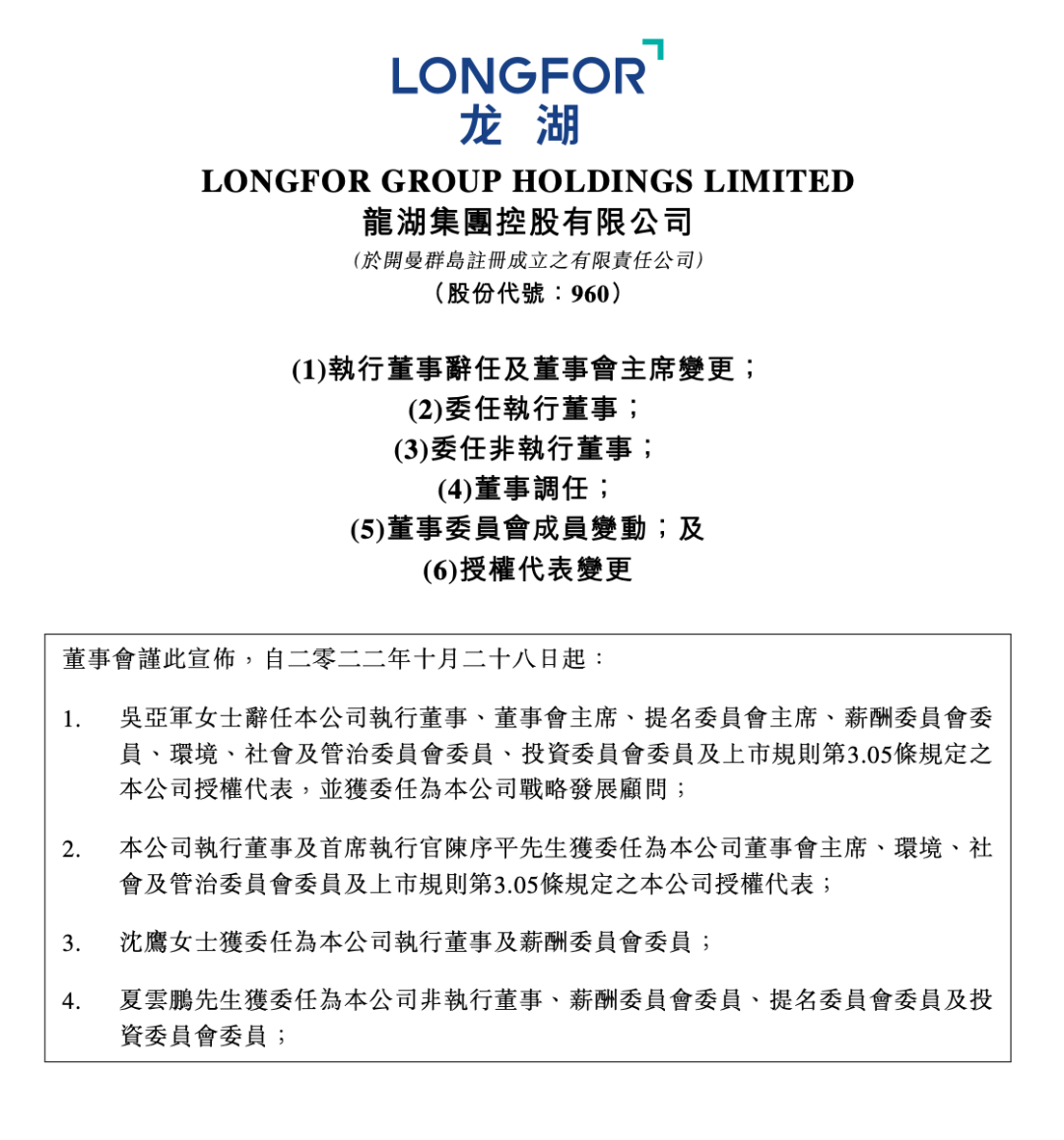 LONGFOR
龙 湖

LONGFOR GROUP HOLDINGS LIMITED
龍湖集團控股有限公司
(於開曼群島註冊成立之有限責任公司)
(股份代號:960)

(1)執行董事辭任及董事會主席變更;
(2)委任執行董事;
(3)委任非執行董事;
(4)董事調任;
(5)董事委員會成員變動;及
(6)授權代表變更

董事會謹此宣佈,自二零二二年十月二十八日起:

1. 吳亞軍女士辭任本公司執行董事、董事會主席、提名委員會主席、薪酬委員會委員、環境、社會及管治委員會委員、投資委員會委員及上市規則第3.05條規定之本公司授權代表,並獲委任為本公司戰略發展顧問;

2. 本公司執行董事及首席執行官陳序平先生獲委任為本公司董事會主席、環境、社會及管治委員會委員及上市規則第3.05條規定之本公司授權代表;

3. 沈鷹女士獲委任為本公司執行董事及薪酬委員會委員;

4. 夏雲鵬先生獲委任為本公司非執行董事、薪酬委員會委員、提名委員會委員及投資委員會委員;